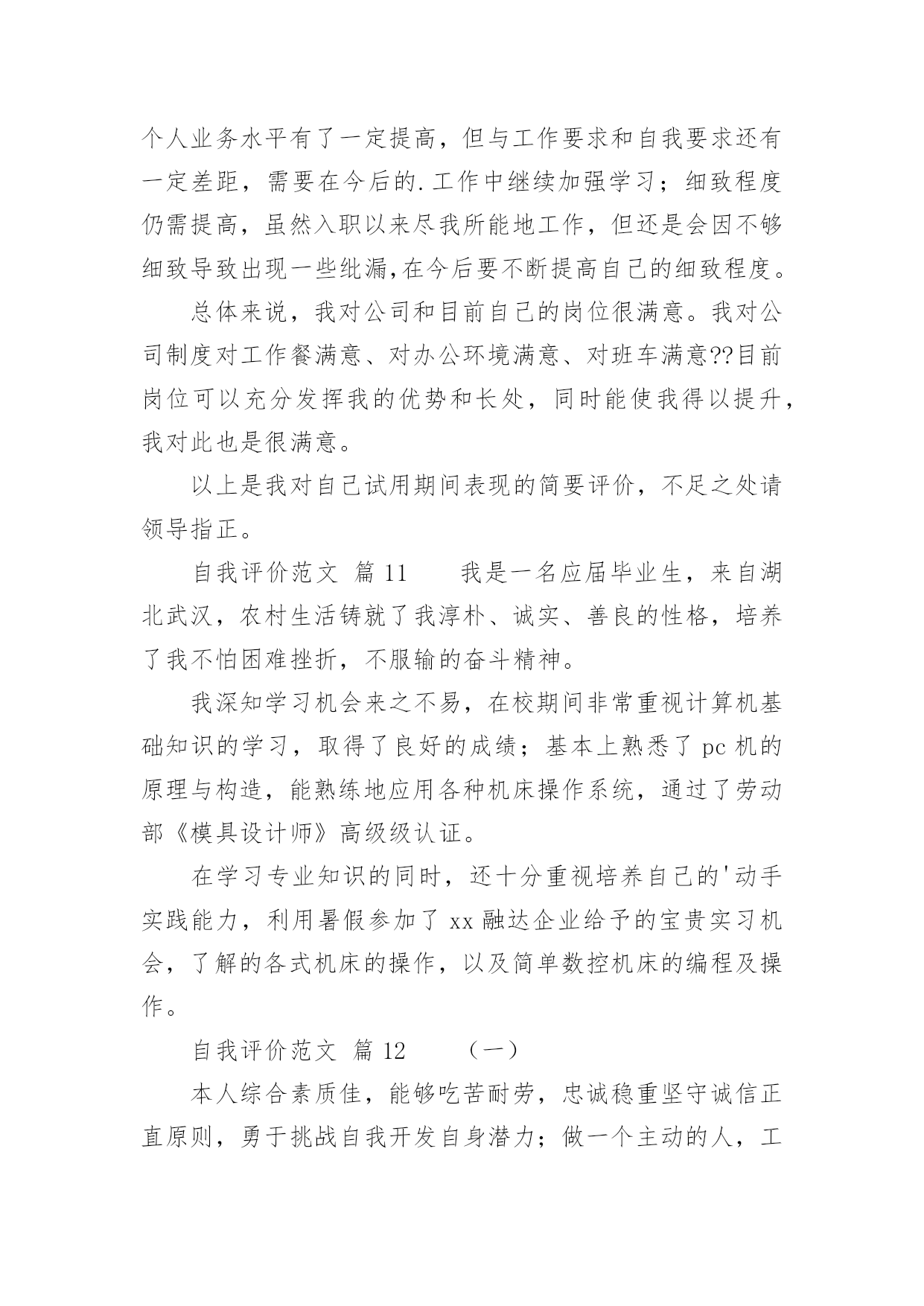 个人业务水平有了一定提高，但与工作要求和自我要求还有一定差距，需要在今后的.工作中继续加强学习；细致程度仍需提高，虽然入职以来尽我所能地工作，但还是会因不够细致导致出现一些纰漏，在今后要不断提高自己的细致程度。

总体来说，我对公司和目前自己的岗位很满意。我对公司制度对工作餐满意、对办公环境满意、对班车满意??目前岗位可以充分发挥我的优势和长处，同时能使我得以提升，我对此也是很满意。

以上是我对自己试用期间表现的简要评价，不足之处请领导指正。

自我评价范文 篇 11　　我是一名应届毕业生，来自湖北武汉，农村生活铸就了我淳朴、诚实、善良的性格，培养了我不怕困难挫折，不服输的奋斗精神。

我深知学习机会来之不易，在校期间非常重视计算机基础知识的学习，取得了良好的成绩；基本上熟悉了 pc 机的原理与构造，能熟练地应用各种机床操作系统，通过了劳动部《模具设计师》高级级认证。

在学习专业知识的同时，还十分重视培养自己的'动手实践能力，利用暑假参加了 xx 融达企业给予的宝贵实习机会，了解的各式机床的操作，以及简单数控机床的编程及操作。

自我评价范文 篇 12　　（一）

本人综合素质佳，能够吃苦耐劳，忠诚稳重坚守诚信正直原则，勇于挑战自我开发自身潜力；做一个主动的人，工